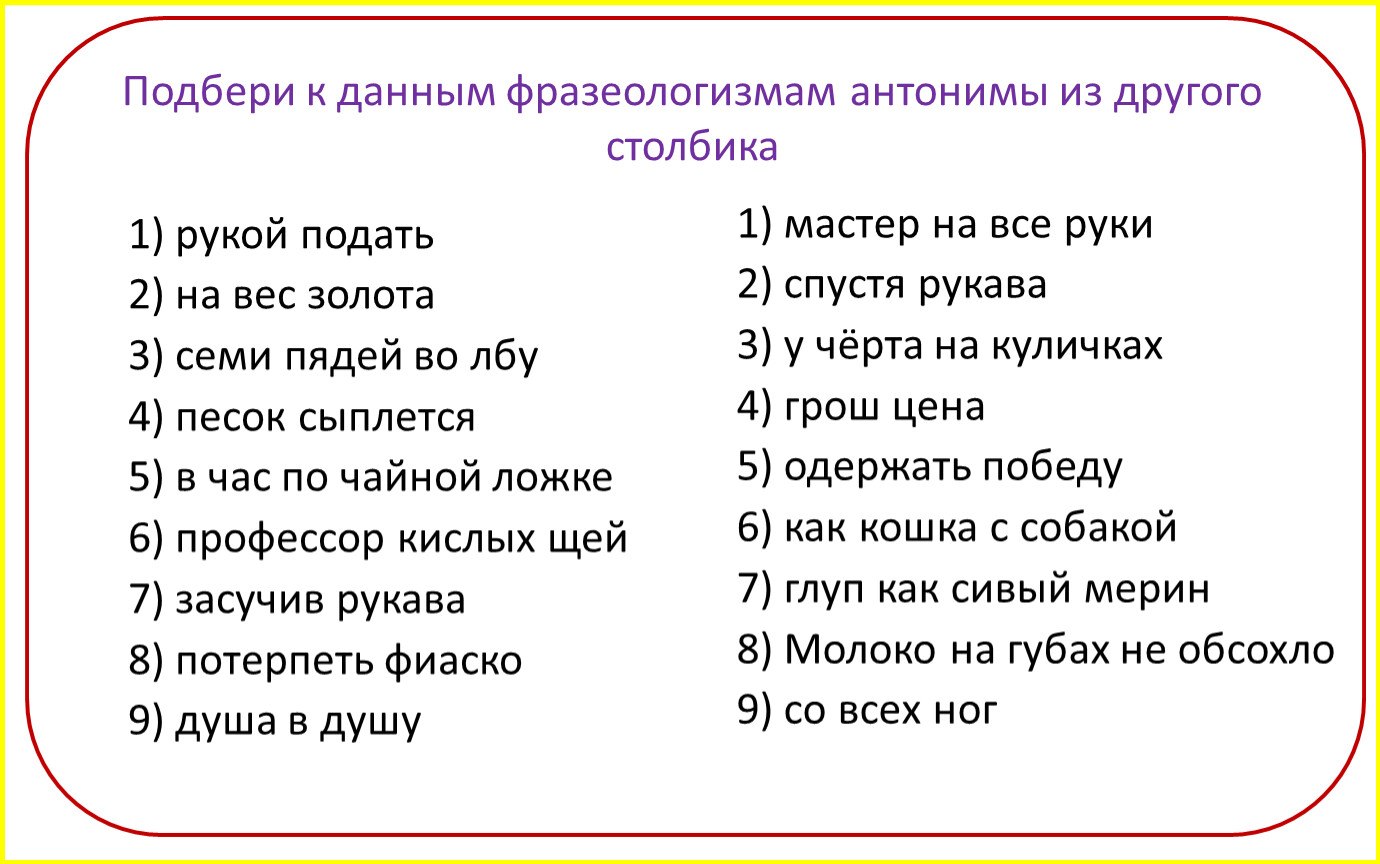 Подбери к данным фразеологизмам антонимы из другого столбика

1) рукой подать
2) на вес золота
3) семи пядей во лбу
4) песок сыплется
5) в час по чайной ложке
6) профессор кислых щей
7) засучив рукава
8) потерпеть фиаско
9) душа в душу

1) мастер на все руки
2) спустя рукава
3) у чёрта на куличках
4) грош цена
5) одержать победу
6) как кошка с собакой
7) глуп как сивый мерин
8) Молоко на губах не обсохло
9) со всех ног